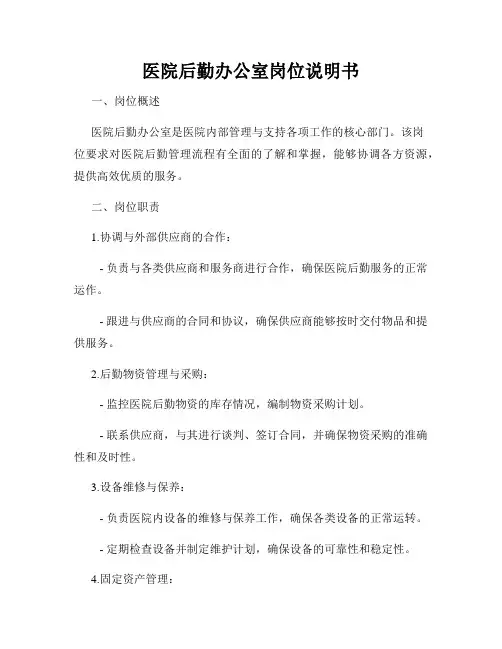 医院后勤办公室岗位说明书

一、岗位概述

医院后勤办公室是医院内部管理与支持各项工作的核心部门。该岗位要求对医院后勤管理流程有全面的了解和掌握，能够协调各方资源，提供高效优质的服务。

二、岗位职责

1.协调与外部供应商的合作：

- 负责与各类供应商和服务商进行合作，确保医院后勤服务的正常运作。

- 跟进与供应商的合同和协议，确保供应商能够按时交付物品和提供服务。

2.后勤物资管理与采购：

- 监控医院后勤物资的库存情况，编制物资采购计划。

- 联系供应商，与其进行谈判、签订合同，并确保物资采购的准确性和及时性。

3.设备维修与保养：

- 负责医院内设备的维修与保养工作，确保各类设备的正常运转。

- 定期检查设备并制定维护计划，确保设备的可靠性和稳定性。

4.固定资产管理：